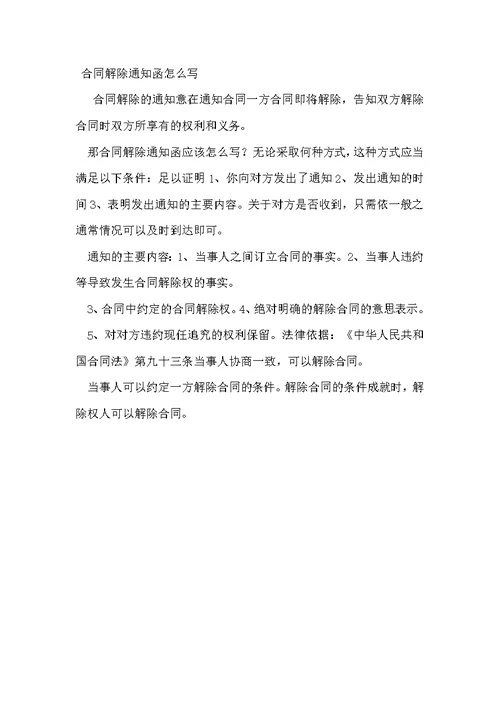 合同解除通知函怎么写

合同解除的通知意在通知合同一方合同即将解除，告知双方解除合同时双方所享有的权利和义务。

那合同解除通知函应该怎么写？无论采取何种方式，这种方式应当满足以下条件：足以证明 1、你向对方发出了通知 2、发出通知的时间 3、表明发出通知的主要内容。关于对方是否收到，只需依一般之通常情况可以及时到达即可。

通知的主要内容：1、当事人之间订立合同的事实。2、当事人违约等导致发生合同解除权的事实。

3、合同中约定的合同解除权。4、绝对明确的解除合同的意思表示。

5、对对方违约现任追究的权利保留。法律依据：《中华人民共和国合同法》第九十三条当事人协商一致，可以解除合同。

当事人可以约定一方解除合同的条件。解除合同的条件成就时，解除权人可以解除合同。